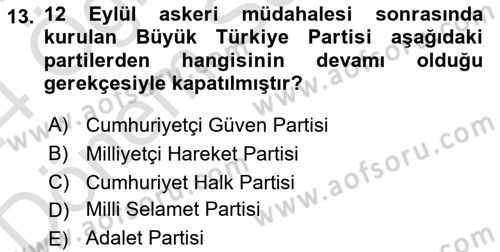 13. 12 Eylül askeri müdahalesi sonrasında kurulan Büyük Türkiye Partisi aşağıdaki partilerden hangisinin devamı olduğu gerekçesiyle kapatılmıştır?

A) Cumhuriyetçi Güven Partisi
B) Milliyetçi Hareket Partisi
C) Cumhuriyet Halk Partisi
D) Milli Selamet Partisi
E) Adalet Partisi

www.aofsoru.com